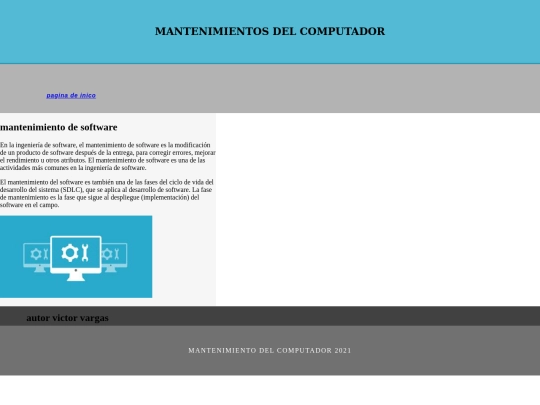 MANTENIMIENTOS DEL COMPUTADOR

pagina de inico

mantenimiento de software

En la ingeniería de software, el mantenimiento de software es la modificación de un producto de software después de la entrega, para corregir errores, mejorar el rendimiento u otros atributos. El mantenimiento de software es una de las actividades más comunes en la ingeniería de software.

El mantenimiento del software es también una de las fases del ciclo de vida del desarrollo del sistema (SDLC), que se aplica al desarrollo de software. La fase de mantenimiento es la fase que sigue al despliegue (implementación) del software en el campo.

autor victor vargas

MANTENIMIENTO DEL COMPUTADOR 2021